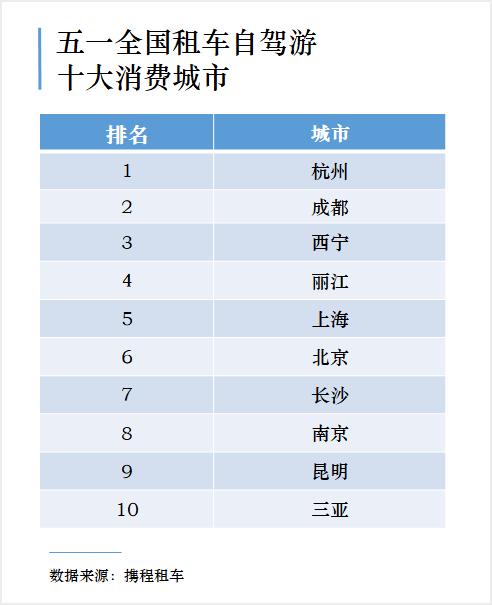 五一全国租车自驾游
十大消费城市

| 排名 | 城市 |
|---|---|
| 1 | 杭州 |
| 2 | 成都 |
| 3 | 西宁 |
| 4 | 丽江 |
| 5 | 上海 |
| 6 | 北京 |
| 7 | 长沙 |
| 8 | 南京 |
| 9 | 昆明 |
| 10 | 三亚 |

数据来源：携程租车